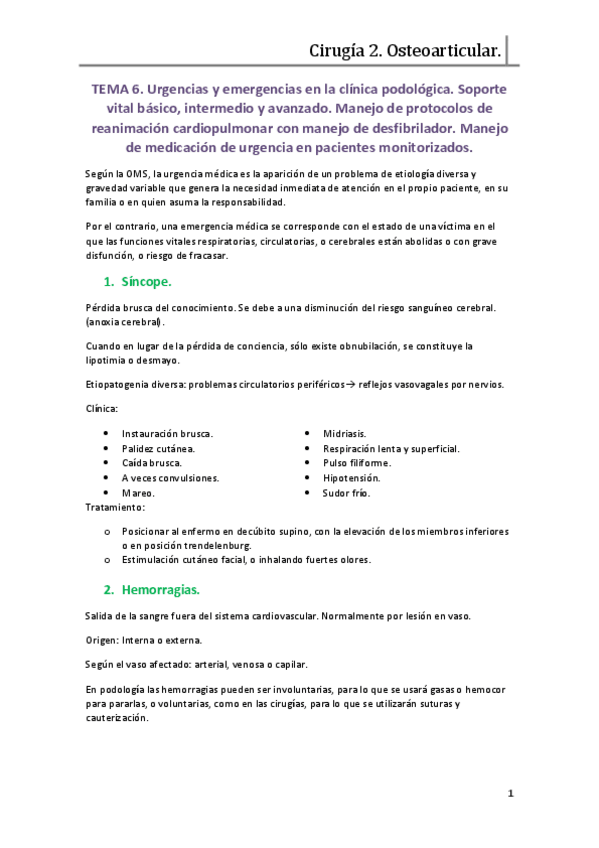 Cirugía 2. Osteoarticular.

TEMA 6. Urgencias y emergencias en la clínica podológica. Soporte vital básico, intermedio y avanzado. Manejo de protocolos de reanimación cardiopulmonar con manejo de desfibrilador. Manejo de medicación de urgencia en pacientes monitorizados.

Según la OMS, la urgencia médica es la aparición de un problema de etiología diversa y gravedad variable que genera la necesidad inmediata de atención en el propio paciente, en su familia o en quien asuma la responsabilidad.

Por el contrario, una emergencia médica se corresponde con el estado de una víctima en el que las funciones vitales respiratorias, circulatorias, o cerebrales están abolidas o con grave disfunción, o riesgo de fracasar.

1. Síncope.

Pérdida brusca del conocimiento. Se debe a una disminución del riesgo sanguíneo cerebral. (anoxia cerebral).

Cuando en lugar de la pérdida de conciencia, sólo existe obnubilación, se constituye la lipotimia o desmayo.

Etiopatogenia diversa: problemas circulatorios periféricos→ reflejos vasovagales por nervios.

Clínica:

• Instauración brusca.
• Palidez cutánea.
• Caída brusca.
• A veces convulsiones.
• Mareo.

• Midriasis.
• Respiración lenta y superficial.
• Pulso filiforme.
• Hipotensión.
• Sudor frío.

Tratamiento:

o Posicionar al enfermo en decúbito supino, con la elevación de los miembros inferiores o en posición trendelenburg.
o Estimulación cutáneo facial, o inhalando fuertes olores.

2. Hemorragias.

Salida de la sangre fuera del sistema cardiovascular. Normalmente por lesión en vaso.

Origen: Interna o externa.

Según el vaso afectado: arterial, venosa o capilar.

En podología las hemorragias pueden ser involuntarias, para lo que se usará gasas o hemocor para pararlas, o voluntarias, como en las cirugías, para lo que se utilizarán suturas y cauterización.

1